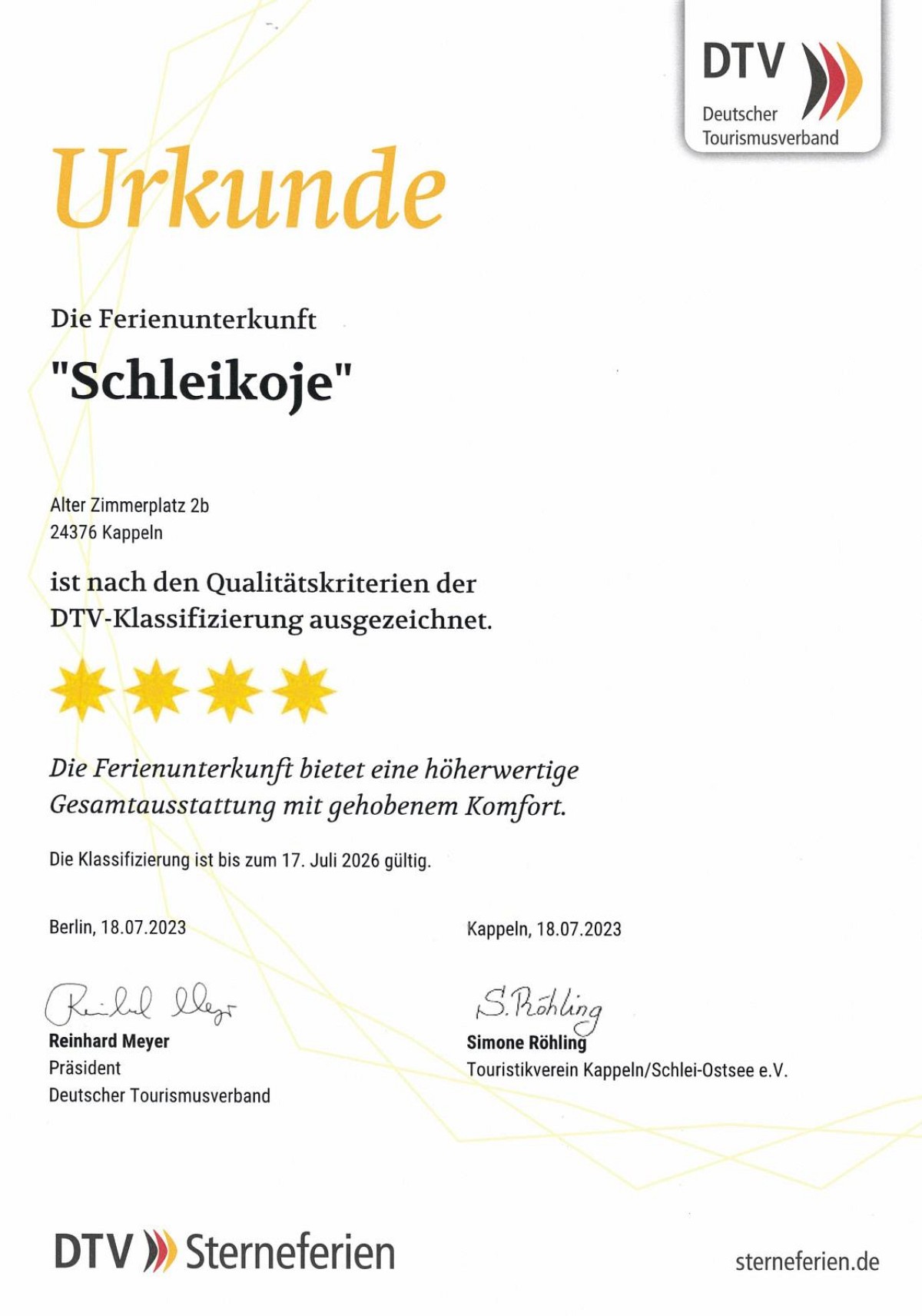 DTV
Deutscher Tourismusverband

Urkunde

Die Ferienunterkunft

"Schleikoje"

Alter Zimmerplatz 2b
24376 Kappeln

ist nach den Qualitätskriterien der DTV-Klassifizierung ausgezeichnet.

Die Ferienunterkunft bietet eine höherwertige Gesamtausstattung mit gehobenem Komfort.

Die Klassifizierung ist bis zum 17. Juli 2026 gültig.

Berlin, 18.07.2023

Reinhard Meyer
Reinhard Meyer
Präsident
Deutscher Tourismusverband

Kappeln, 18.07.2023

S. Röhling
Simone Röhling
Touristikverein Kappeln/Schlei-Ostsee e.V.

DTV Sterneferien

sterneferien.de